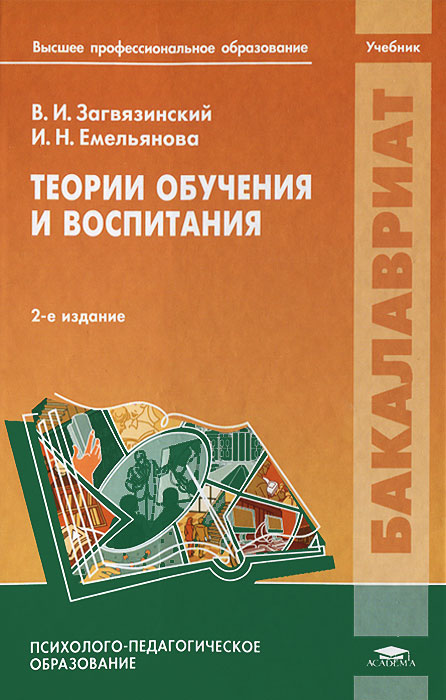 Высшее профессиональное образование

Учебник

В. И. Загвязинский
И. Н. Емельянова

ТЕОРИИ ОБУЧЕНИЯ И ВОСПИТАНИЯ

2-е издание

БАКАЛАВРИАТ

ПСИХОЛОГО-ПЕДАГОГИЧЕСКОЕ ОБРАЗОВАНИЕ

ACADEMA